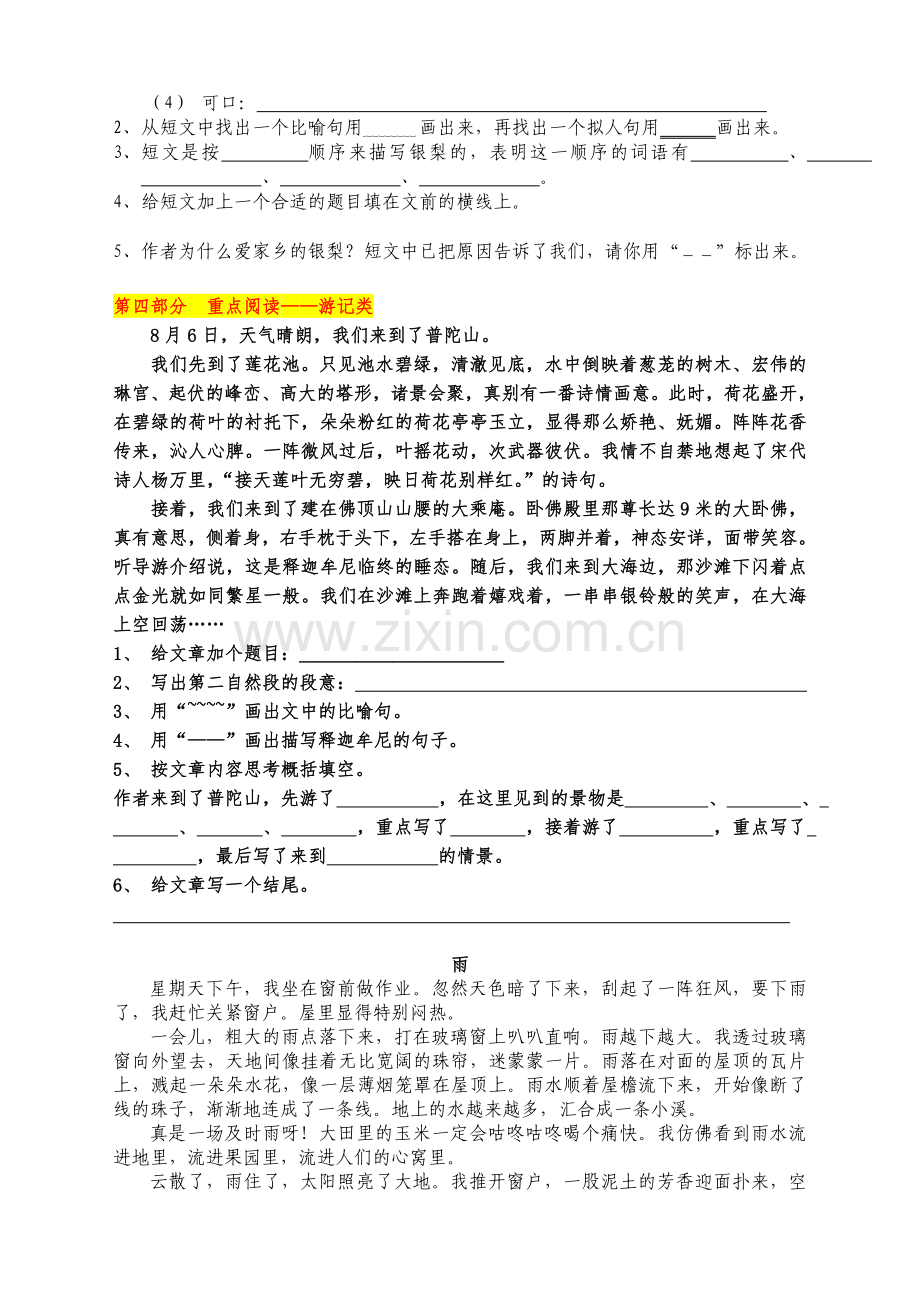 （4） 可口：____

2、从短文中找出一个比喻句用____画出来，再找出一个拟人句用____画出来。

3、短文是按____顺序来描写银梨的，表明这一顺序的词语有____、____、____、____。

4、给短文加上一个合适的题目填在文前的横线上。

5、作者为什么爱家乡的银梨？短文中已把原因告诉了我们，请你用“＿＿”标出来。

第四部分 重点阅读——游记类

8月6日，天气晴朗，我们来到了普陀山。

我们先到了莲花池。只见池水碧绿，清澈见底，水中倒映着葱茏的树木、宏伟的琳宫、起伏的峰峦、高大的塔形，诸景会聚，真别有一番诗情画意。此时，荷花盛开，在碧绿的荷叶的衬托下，朵朵粉红的荷花亭亭玉立，显得那么娇艳、妩媚。阵阵花香传来，沁人心脾。一阵微风过后，叶摇花动，次武器彼伏。我情不自禁地想起了宋代诗人杨万里，“接天莲叶无穷碧，映日荷花别样红。”的诗句。

接着，我们来到了建在佛顶山山腰的大乘庵。卧佛殿里那尊长达9米的大卧佛，真有意思，侧着身，右手枕于头下，左手搭在身上，两脚并着，神态安详，面带笑容。听导游介绍说，这是释迦牟尼临终的睡态。随后，我们来到大海边，那沙滩下闪着点点金光就如同繁星一般。我们在沙滩上奔跑着嬉戏着，一串串银铃般的笑声，在大海上空回荡……

1、 给文章加个题目：____

2、 写出第二自然段的段意：____

3、 用“~~~~”画出文中的比喻句。

4、 用“——”画出描写释迦牟尼的句子。

5、 按文章内容思考概括填空。

作者来到了普陀山，先游了____，在这里见到的景物是____、____、____、____、____，重点写了____，接着游了____，重点写了____，最后写了来到____的情景。

6、 给文章写一个结尾。

____

雨

星期天下午，我坐在窗前做作业。忽然天色暗了下来，刮起了一阵狂风，要下雨了，我赶忙关紧窗户。屋里显得特别闷热。

一会儿，粗大的雨点落下来，打在玻璃窗上叭叭直响。雨越下越大。我透过玻璃窗向外望去，天地间像挂着无比宽阔的珠帘，迷蒙蒙一片。雨落在对面的屋顶的瓦片上，溅起一朵朵水花，像一层薄烟笼罩在屋顶上。雨水顺着屋檐流下来，开始像断了线的珠子，渐渐地连成了一条线。地上的水越来越多，汇合成一条小溪。

真是一场及时雨呀！大田里的玉米一定会咕咚咕咚喝个痛快。我仿佛看到雨水流进地里，流进果园里，流进人们的心窝里。

云散了，雨住了，太阳照亮了大地。我推开窗户，一股泥土的芳香迎面扑来，空

www.zixin.com.cn